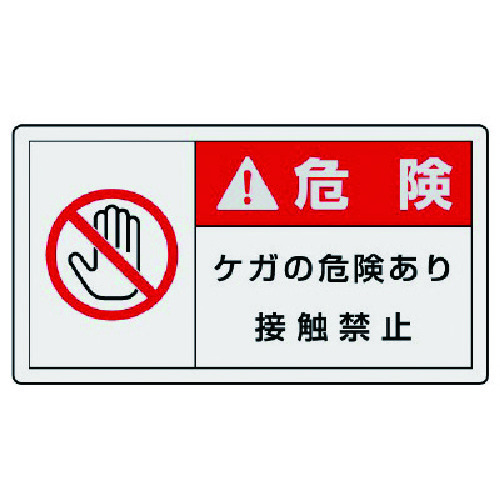 危険

ケガの危険あり

接触禁止